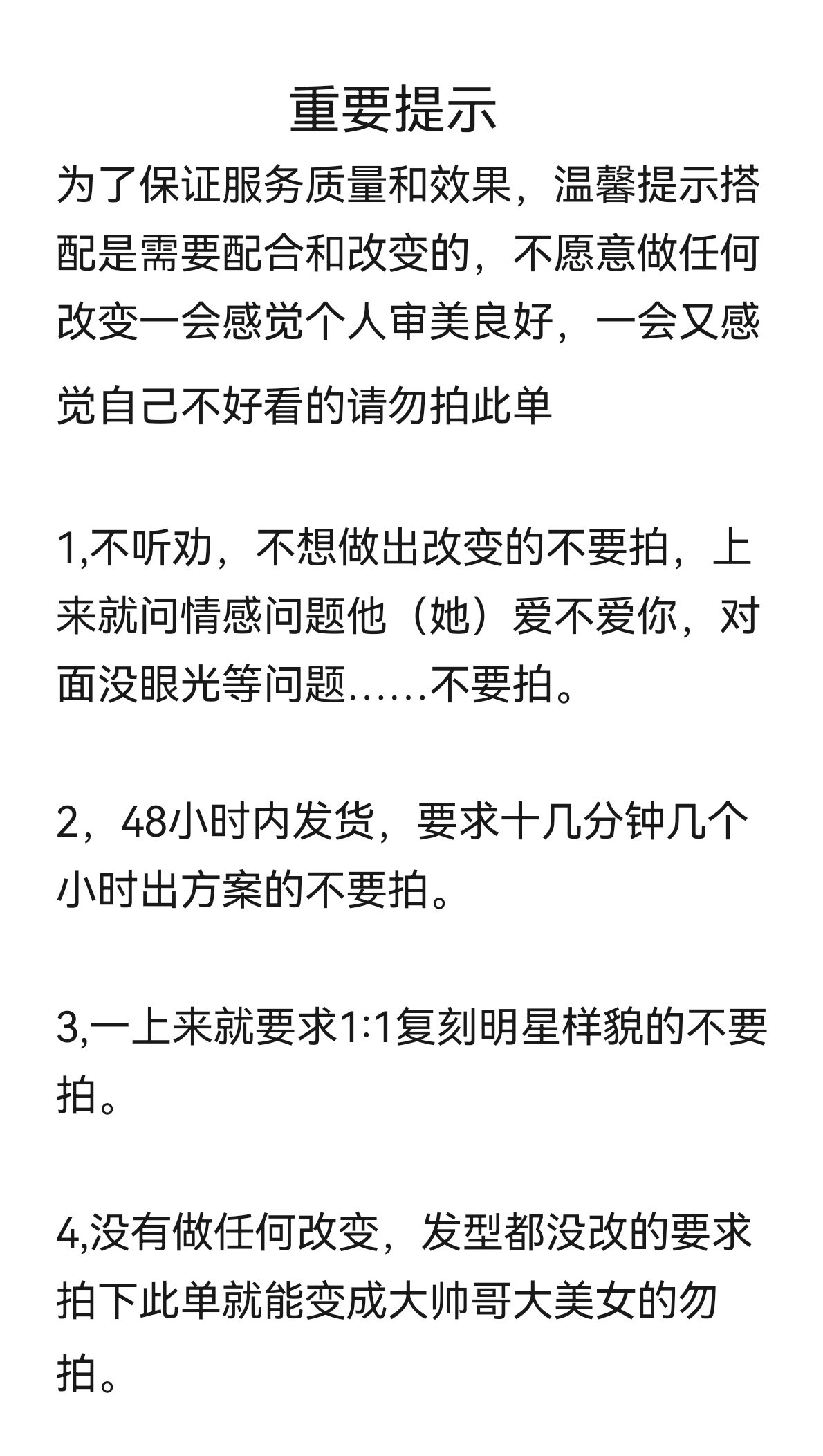 重要提示

为了保证服务质量和效果，温馨提示搭配是需要配合和改变的，不愿意做任何改变一会感觉个人审美良好，一会又感觉自己不好看的请勿拍此单

1,不听劝，不想做出改变的不要拍，上来就问情感问题他（她）爱不爱你，对面没眼光等问题......不要拍。

2，48小时内发货，要求十几分钟几个小时出方案的不要拍。

3,一上来就要求1:1复刻明星样貌的不要拍。

4,没有做任何改变，发型都没改的要求拍下此单就能变成大帅哥大美女的勿拍。